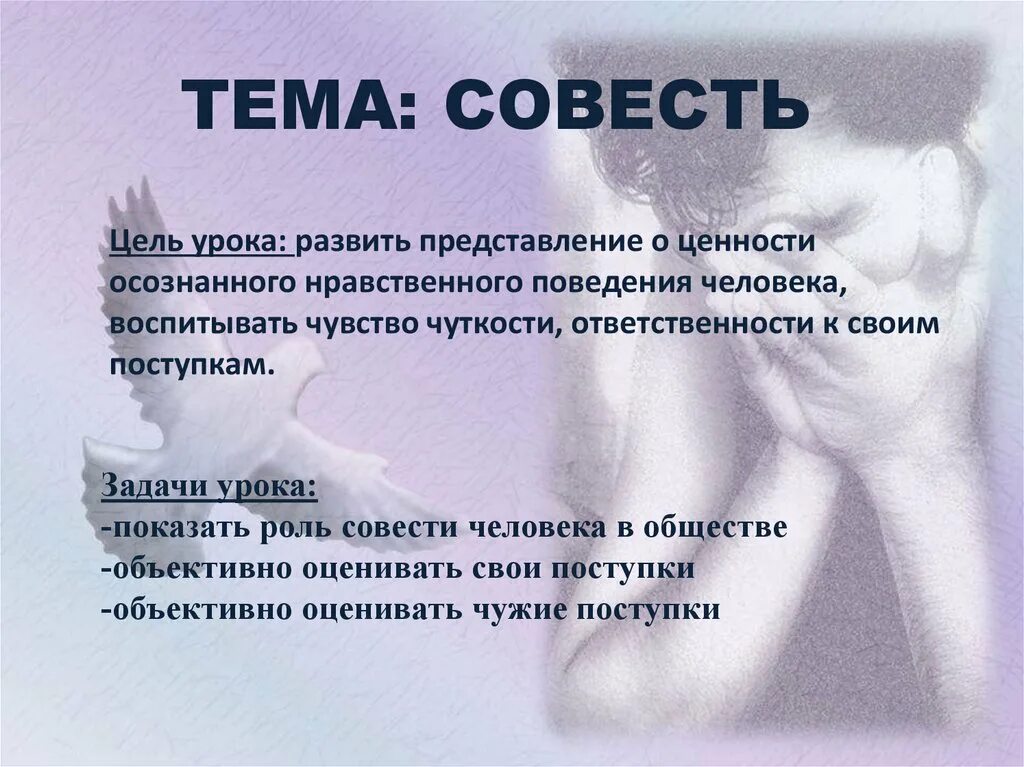 ТЕМА: СОВЕСТЬ

Цель урока: развить представление о ценности осознанного нравственного поведения человека, воспитывать чувство чуткости, ответственности к своим поступкам.

Задачи урока:
-показать роль совести человека в обществе
-объективно оценивать свои поступки
-объективно оценивать чужие поступки